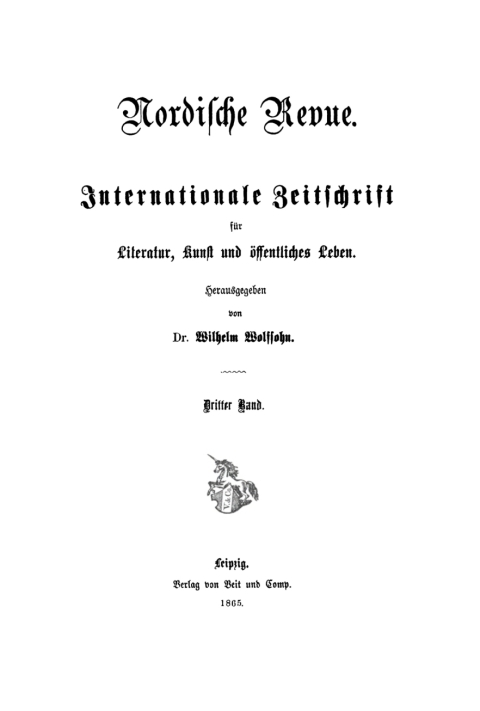 Nordische Revue.

Internationale Zeitschrift
für
Literatur, Kunst und öffentliches Leben.

Herausgegeben
von
Dr. Wilhelm Wolfsohn.

Dritter Band.

V. & C.

Leipzig.
Verlag von Veit und Comp.
1865.